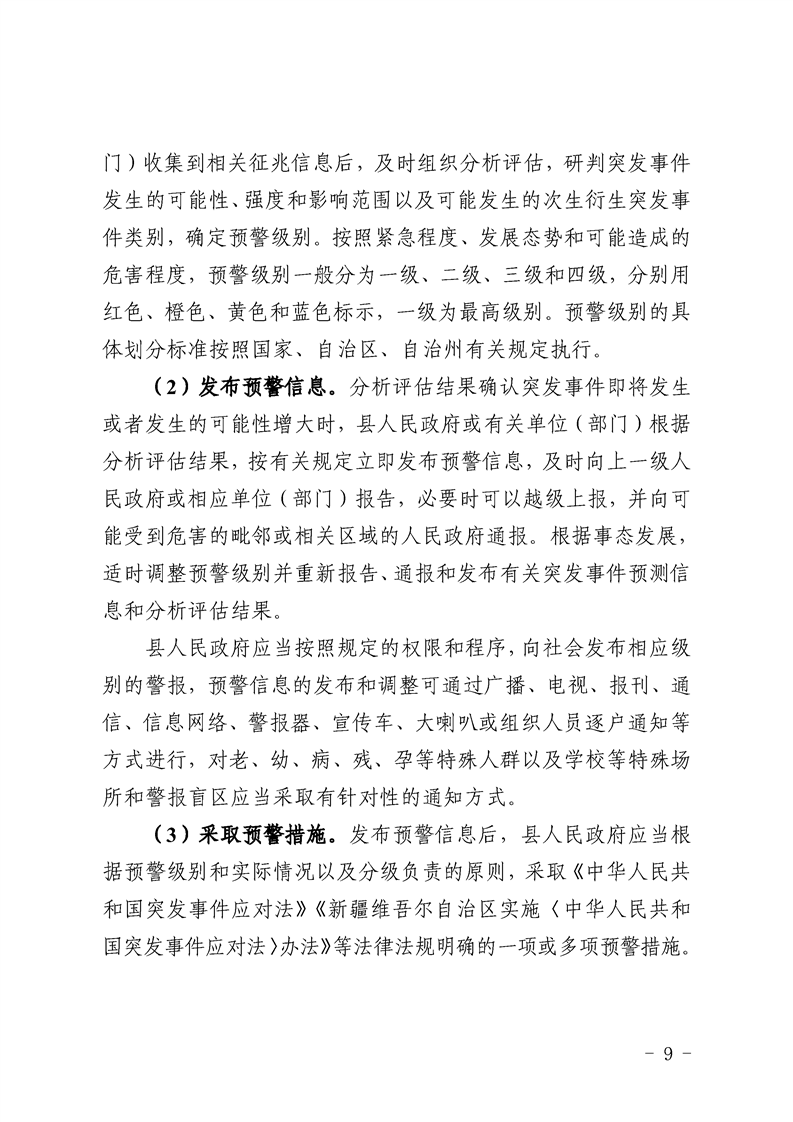 门）收集到相关征兆信息后，及时组织分析评估，研判突发事件发生的可能性、强度和影响范围以及可能发生的次生衍生突发事件类别，确定预警级别。按照紧急程度、发展态势和可能造成的危害程度，预警级别一般分为一级、二级、三级和四级，分别用红色、橙色、黄色和蓝色标示，一级为最高级别。预警级别的具体划分标准按照国家、自治区、自治州有关规定执行。

（2）发布预警信息。分析评估结果确认突发事件即将发生或者发生的可能性增大时，县人民政府或有关单位（部门）根据分析评估结果，按有关规定立即发布预警信息，及时向上一级人民政府或相应单位（部门）报告，必要时可以越级上报，并向可能受到危害的毗邻或相关区域的人民政府通报。根据事态发展，适时调整预警级别并重新报告、通报和发布有关突发事件预测信息和分析评估结果。

县人民政府应当按照规定的权限和程序，向社会发布相应级别的警报，预警信息的发布和调整可通过广播、电视、报刊、通信、信息网络、警报器、宣传车、大喇叭或组织人员逐户通知等方式进行，对老、幼、病、残、孕等特殊人群以及学校等特殊场所和警报盲区应当采取有针对性的通知方式。

（3）采取预警措施。发布预警信息后，县人民政府应当根据预警级别和实际情况以及分级负责的原则，采取《中华人民共和国突发事件应对法》《新疆维吾尔自治区实施〈中华人民共和国突发事件应对法〉办法》等法律法规明确的一项或多项预警措施。

- 9 -